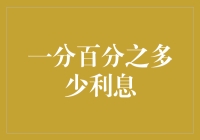 一分百分之多少利息